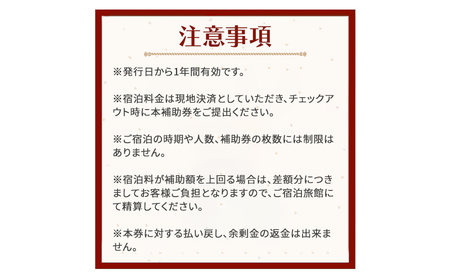 注意事項

※発行日から1年間有効です。

※宿泊料金は現地決済としていただき、チェックアウト時に本補助券をご提出ください。

※ご宿泊の時期や人数、補助券の枚数には制限はありません。

※宿泊料が補助額を上回る場合は、差額分につきましてお客様ご負担となりますので、ご宿泊旅館にて精算してください。

※本券に対する払い戻し、余剰金の返金は出来ません。